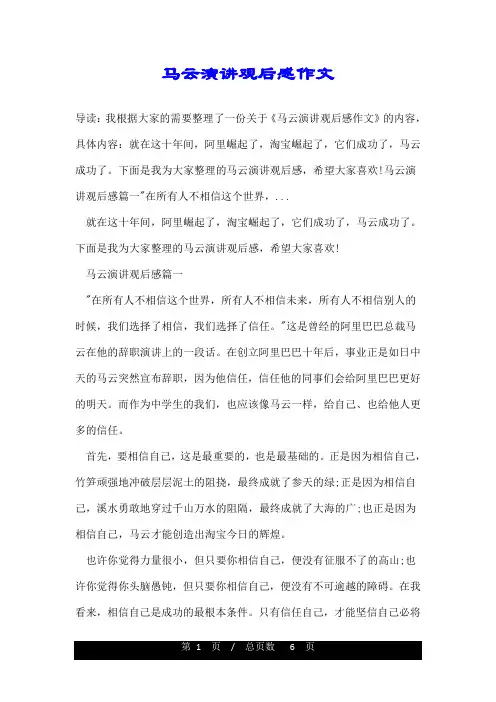 马云演讲观后感作文

导读：我根据大家的需要整理了一份关于《马云演讲观后感作文》的内容，具体内容：就在这十年间，阿里崛起了，淘宝崛起了，它们成功了，马云成功了。下面是我为大家整理的马云演讲观后感，希望大家喜欢！马云演讲观后感篇一"在所有人不相信这个世界，...

就在这十年间，阿里崛起了，淘宝崛起了，它们成功了，马云成功了。下面是我为大家整理的马云演讲观后感，希望大家喜欢！

马云演讲观后感篇一

"在所有人不相信这个世界，所有人不相信未来，所有人不相信别人的时候，我们选择了相信，我们选择了信任。"这是曾经的阿里巴巴总裁马云在他的辞职演讲上的一段话。在创立阿里巴巴十年后，事业正是如日中天的马云突然宣布辞职，因为他信任，信任他的同事们会给阿里巴巴更好的明天。而作为中学生的我们，也应该像马云一样，给自己、也给他人更多的信任。

首先，要相信自己，这是最重要的，也是最基础的。正是因为相信自己，竹笋顽强地冲破层层泥土的阻挠，最终成就了参天的绿；正是因为相信自己，溪水勇敢地穿过千山万水的阻隔，最终成就了大海的广；也正是因为相信自己，马云才能创造出淘宝今日的辉煌。

也许你觉得力量很小，但只要你相信自己，便没有征服不了的高山；也许你觉得你头脑愚钝，但只要你相信自己，便没有不可逾越的障碍。在我看来，相信自己是成功的最根本条件。只有信任自己，才能坚信自己必将

第 1 页 / 总页数 6 页